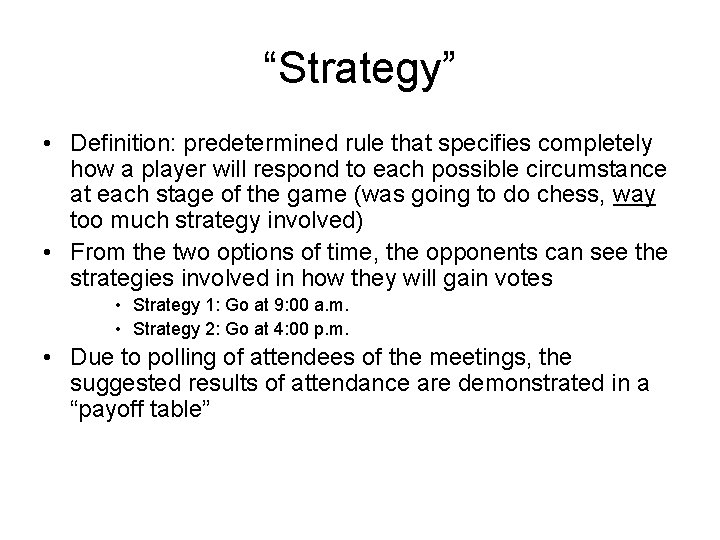 “Strategy”

• Definition: predetermined rule that specifies completely how a player will respond to each possible circumstance at each stage of the game (was going to do chess, way too much strategy involved)
• From the two options of time, the opponents can see the strategies involved in how they will gain votes
  • Strategy 1: Go at 9:00 a.m.
  • Strategy 2: Go at 4:00 p.m.
• Due to polling of attendees of the meetings, the suggested results of attendance are demonstrated in a “payoff table”